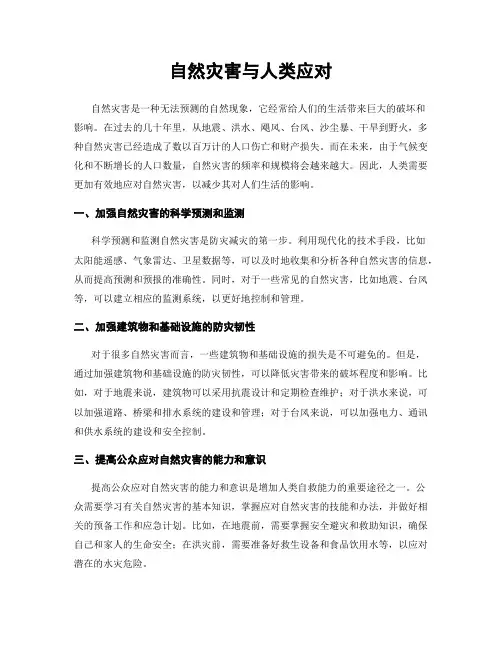 自然灾害与人类应对

自然灾害是一种无法预测的自然现象，它经常给人们的生活带来巨大的破坏和影响。在过去的几十年里，从地震、洪水、飓风、台风、沙尘暴、干旱到野火，多种自然灾害已经造成了数以百万计的人口伤亡和财产损失。而在未来，由于气候变化和不断增长的人口数量，自然灾害的频率和规模将会越来越大。因此，人类需要更加有效地应对自然灾害，以减少其对人们生活的影响。

一、加强自然灾害的科学预测和监测

科学预测和监测自然灾害是防灾减灾的第一步。利用现代化的技术手段，比如太阳能遥感、气象雷达、卫星数据等，可以及时地收集和分析各种自然灾害的信息，从而提高预测和预报的准确性。同时，对于一些常见的自然灾害，比如地震、台风等，可以建立相应的监测系统，以更好地控制和管理。

二、加强建筑物和基础设施的防灾韧性

对于很多自然灾害而言，一些建筑物和基础设施的损失是不可避免的。但是，通过加强建筑物和基础设施的防灾韧性，可以降低灾害带来的破坏程度和影响。比如，对于地震来说，建筑物可以采用抗震设计和定期检查维护；对于洪水来说，可以加强道路、桥梁和排水系统的建设和管理；对于台风来说，可以加强电力、通讯和供水系统的建设和安全控制。

三、提高公众应对自然灾害的能力和意识

提高公众应对自然灾害的能力和意识是增加人类自救能力的重要途径之一。公众需要学习有关自然灾害的基本知识，掌握应对自然灾害的技能和办法，并做好相关的预备工作和应急计划。比如，在地震前，需要掌握安全避灾和救助知识，确保自己和家人的生命安全；在洪灾前，需要准备好救生设备和食品饮用水等，以应对潜在的水灾危险。